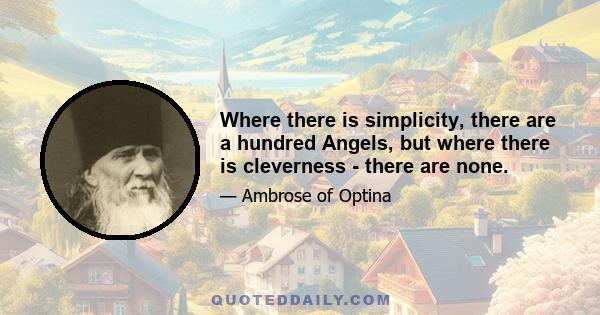 Where there is simplicity, there are a hundred Angels, but where there is cleverness - there are none.

— Ambrose of Optina

QUOTEDDAILY.COM